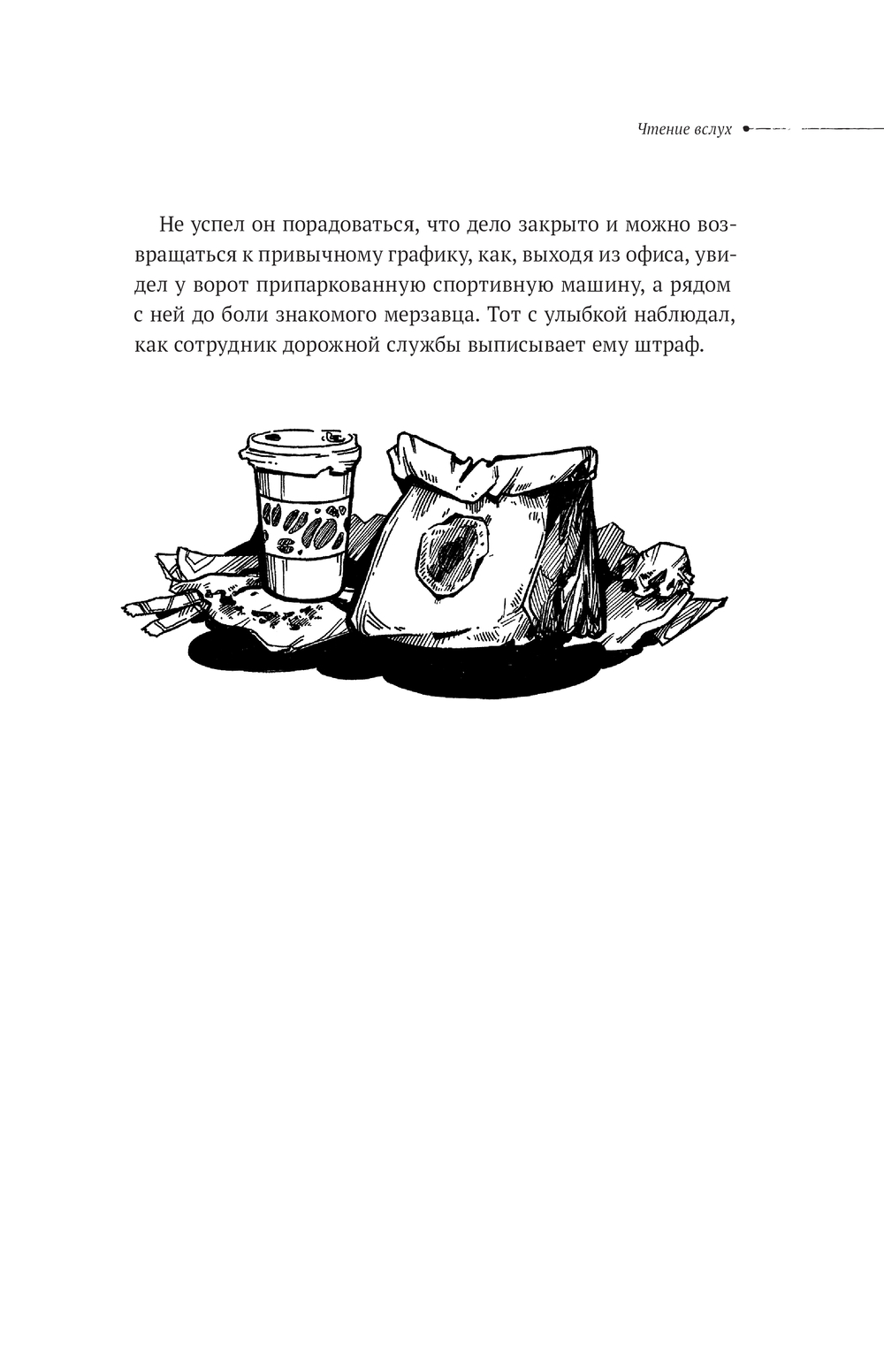 Чтение вслух

Не успел он порадоваться, что дело закрыто и можно возвращаться к привычному графику, как, выходя из офиса, увидел у ворот припаркованную спортивную машину, а рядом с ней до боли знакомого мерзавца. Тот с улыбкой наблюдал, как сотрудник дорожной службы выписывает ему штраф.